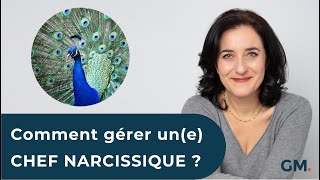 Comment gérer un(e)
CHEF NARCISSIQUE ?

GM.